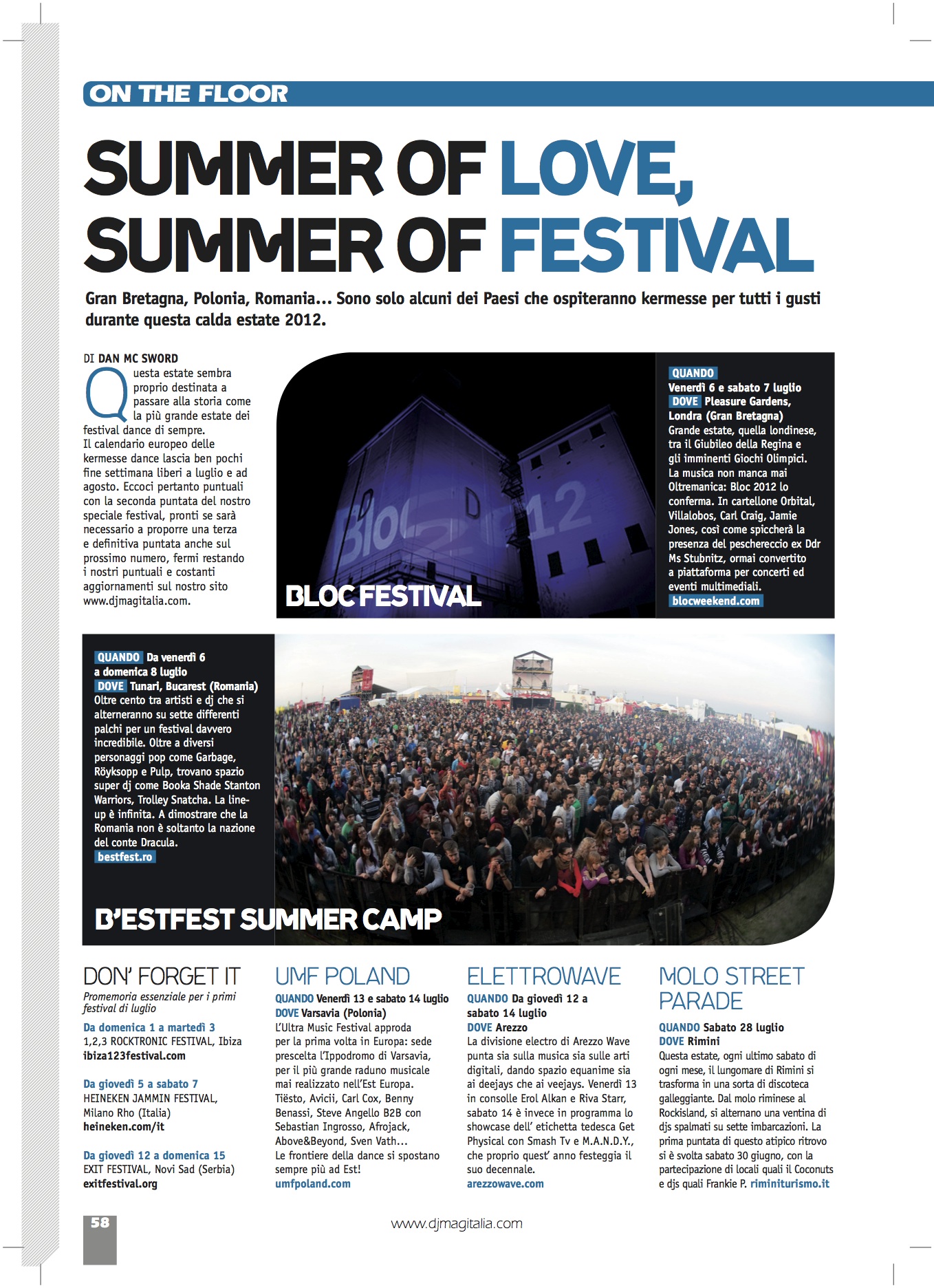 ON THE FLOOR

SUMMER OF LOVE, SUMMER OF FESTIVAL

Gran Bretagna, Polonia, Romania… Sono solo alcuni dei Paesi che ospiteranno kermesse per tutti i gusti durante questa calda estate 2012.

DI DAN MC SWORD

Questa estate sembra proprio destinata a passare alla storia come la più grande estate dei festival dance di sempre. Il calendario europeo delle kermesse dance lascia ben pochi fine settimana liberi a luglio e ad agosto. Eccoci pertanto puntuali con la seconda puntata del nostro speciale festival, pronti se sarà necessario a proporre una terza e definitiva puntata anche sul prossimo numero, fermi restando i nostri puntuali e costanti aggiornamenti sul nostro sito www.djmagitalia.com.

Bloc 2012

BLOC FESTIVAL

QUANDO Venerdì 6 e sabato 7 luglio DOVE Pleasure Gardens, Londra (Gran Bretagna) Grande estate, quella londinese, tra il Giubileo della Regina e gli imminenti Giochi Olimpici. La musica non manca mai Oltremanica: Bloc 2012 lo conferma. In cartellone Orbital, Villalobos, Carl Craig, Jamie Jones, così come spiccherà la presenza del peschereccio ex Ddr Ms Stubnitz, ormai convertito a piattaforma per concerti ed eventi multimediali. blocweekend.com

QUANDO Da venerdì 6 a domenica 8 luglio DOVE Tunari, Bucarest (Romania) Oltre cento tra artisti e dj che si alterneranno su sette differenti palchi per un festival davvero incredibile. Oltre a diversi personaggi pop come Garbage, Röyksopp e Pulp, trovano spazio super dj come Booka Shade Stanton Warriors, Trolley Snatcha. La line-up è infinita. A dimostrare che la Romania non è soltanto la nazione del conte Dracula. bestfest.ro

B'ESTFEST SUMMER CAMP

DON' FORGET IT
Promemoria essenziale per i primi festival di luglio

Da domenica 1 a martedì 3
1,2,3 ROCKTRONIC FESTIVAL, Ibiza
ibiza123festival.com

Da giovedì 5 a sabato 7
HEINEKEN JAMMIN FESTIVAL, Milano Rho (Italia)
heineken.com/it

Da giovedì 12 a domenica 15
EXIT FESTIVAL, Novi Sad (Serbia)
exitfestival.org

UMF POLAND
QUANDO Venerdì 13 e sabato 14 luglio
DOVE Varsavia (Polonia)
L'Ultra Music Festival approda per la prima volta in Europa: sede prescelta l'Ippodromo di Varsavia, per il più grande raduno musicale mai realizzato nell'Est Europa. Tiësto, Avicii, Carl Cox, Benny Benassi, Steve Angello B2B con Sebastian Ingrosso, Afrojack, Above&Beyond, Sven Vath… Le frontiere della dance si spostano sempre più ad Est!
umfpoland.com

ELETTROWAVE
QUANDO Da giovedì 12 a sabato 14 luglio
DOVE Arezzo
La divisione electro di Arezzo Wave punta sia sulla musica sia sulle arti digitali, dando spazio equanime sia ai deejays che ai veejays. Venerdì 13 in consolle Erol Alkan e Riva Starr, sabato 14 è invece in programma lo showcase dell' etichetta tedesca Get Physical con Smash Tv e M.A.N.D.Y., che proprio quest' anno festeggia il suo decennale.
arezzowave.com

MOLO STREET PARADE
QUANDO Sabato 28 luglio
DOVE Rimini
Questa estate, ogni ultimo sabato di ogni mese, il lungomare di Rimini si trasforma in una sorta di discoteca galleggiante. Dal molo riminese al Rockisland, si alternano una ventina di djs spalmati su sette imbarcazioni. La prima puntata di questo atipico ritrovo si è svolta sabato 30 giugno, con la partecipazione di locali quali il Coconuts e djs quali Frankie P. riminiturismo.it

58

www.djmagitalia.com